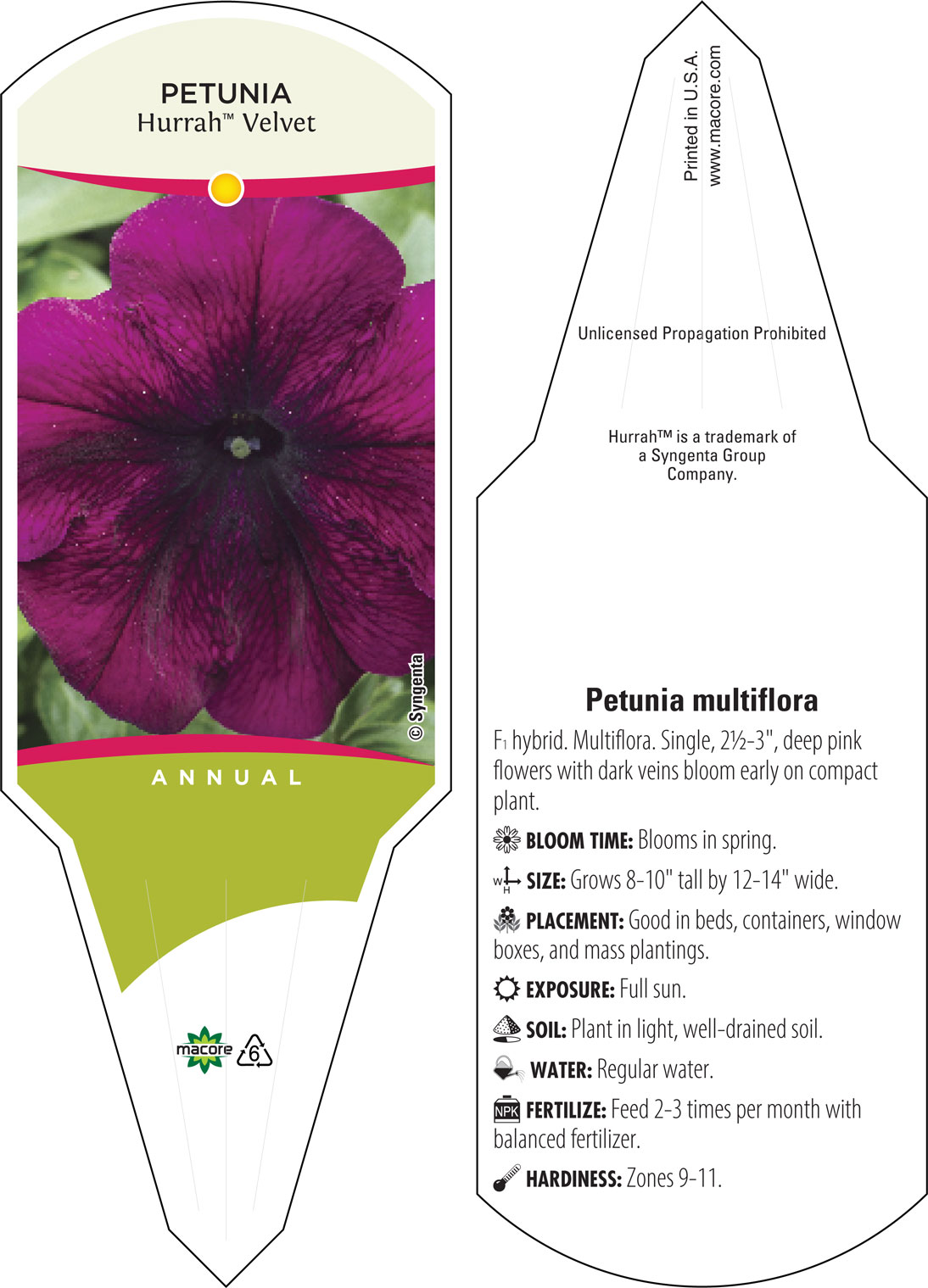 PETUNIA
Hurrah™ Velvet

© Syngenta

ANNUAL

macore

6

Printed in U.S.A.
www.macore.com

Unlicensed Propagation Prohibited

Hurrah™ is a trademark of a Syngenta Group Company.

Petunia multiflora

$F_1$ hybrid. Multiflora. Single, 2½-3", deep pink flowers with dark veins bloom early on compact plant.

BLOOM TIME: Blooms in spring.

W H SIZE: Grows 8-10" tall by 12-14" wide.

PLACEMENT: Good in beds, containers, window boxes, and mass plantings.

EXPOSURE: Full sun.

SOIL: Plant in light, well-drained soil.

WATER: Regular water.

NPK FERTILIZE: Feed 2-3 times per month with balanced fertilizer.

HARDINESS: Zones 9-11.